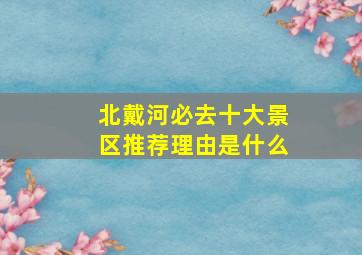 北戴河必去十大景区推荐理由是什么